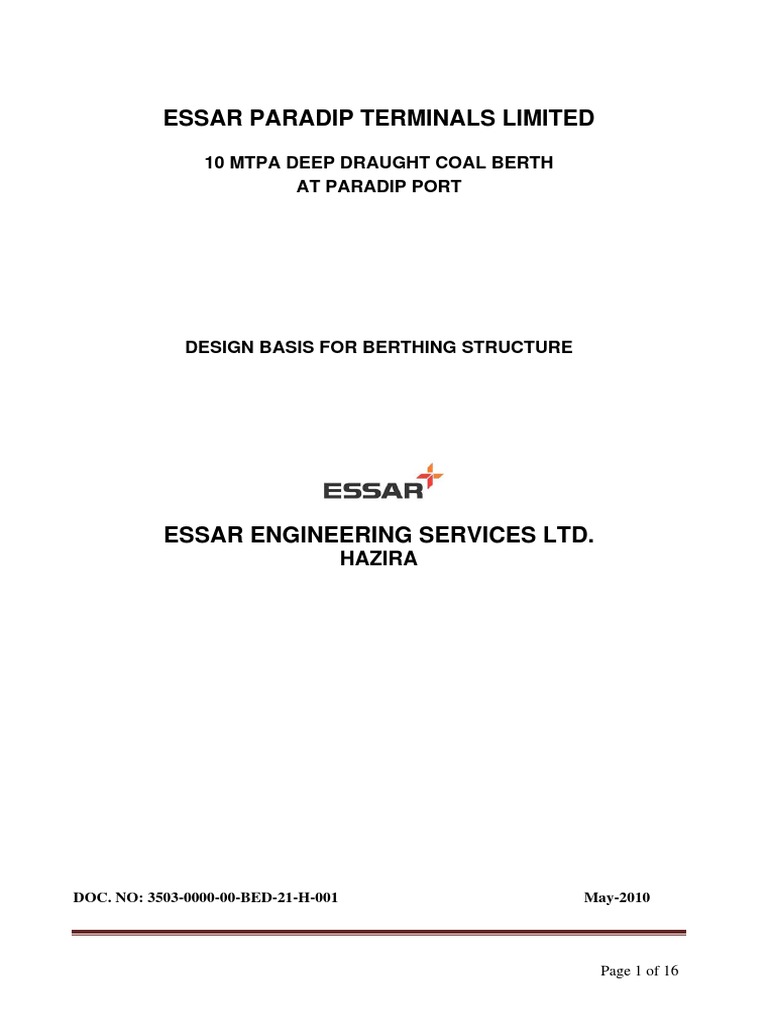 ESSAR PARADIP TERMINALS LIMITED

10 MTPA DEEP DRAUGHT COAL BERTH
AT PARADIP PORT

DESIGN BASIS FOR BERTHING STRUCTURE

ESSAR

ESSAR ENGINEERING SERVICES LTD.
HAZIRA

DOC. NO: 3503-0000-00-BED-21-H-001 May-2010

Page 1 of 16